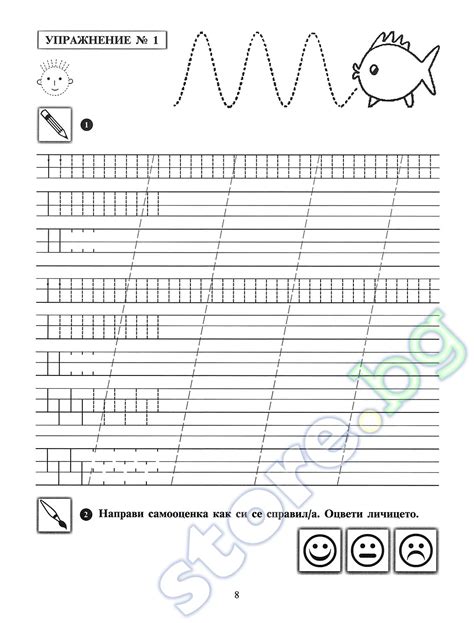 УПРАЖНЕНИЕ № 1

1

2 Направи самооценка как си се справил/а. Оцвети личицето.

store.bg

8